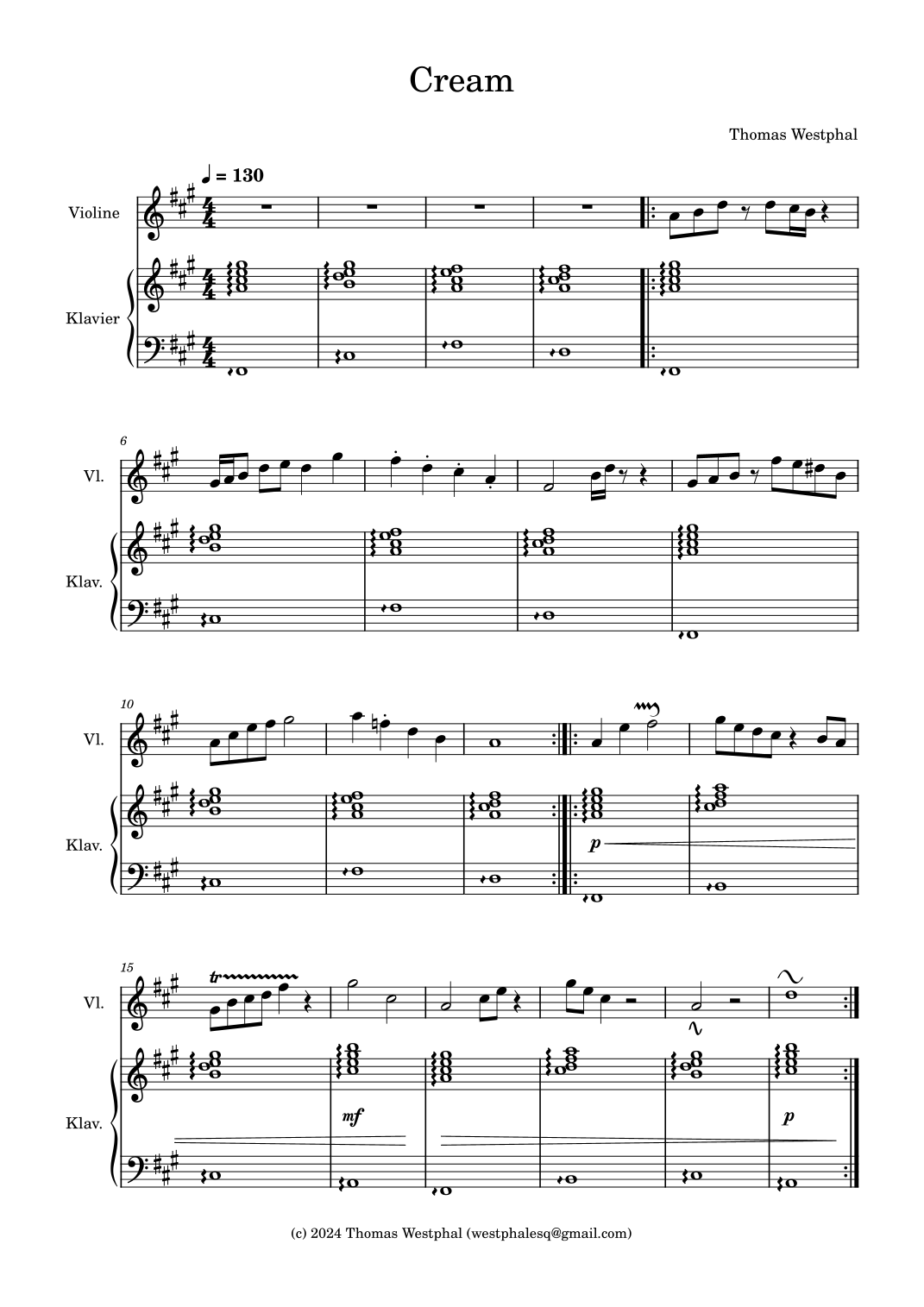 Cream

Thomas Westphal

♩ = 130

Violine

Klavier

6

Vl.

Klav.

10

Vl.

Klav.

p

15

Vl.

tr

Klav.

mf

p

(c) 2024 Thomas Westphal (westphalesq@gmail.com)